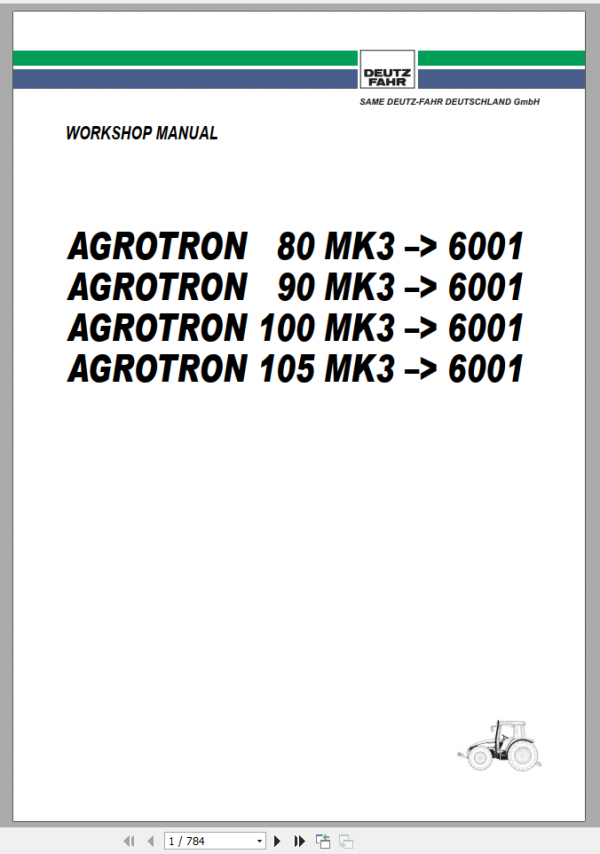 DEUTZ FAHR

SAME DEUTZ-FAHR DEUTSCHLAND GmbH

WORKSHOP MANUAL

AGROTRON 80 MK3 –> 6001
AGROTRON 90 MK3 –> 6001
AGROTRON 100 MK3 –> 6001
AGROTRON 105 MK3 –> 6001

1 / 784